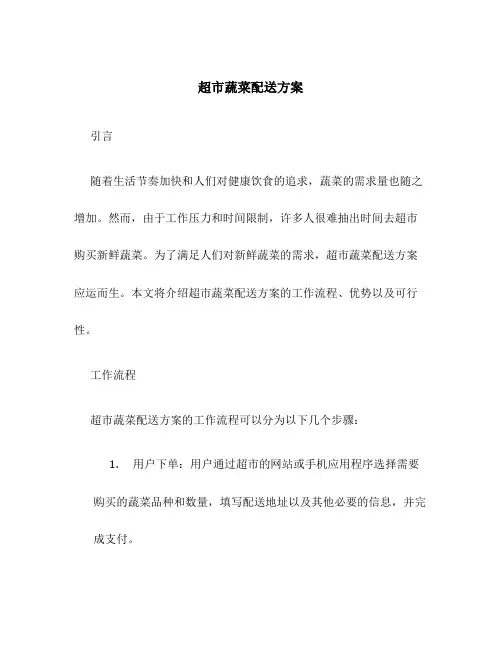 超市蔬菜配送方案

引言

随着生活节奏加快和人们对健康饮食的追求，蔬菜的需求量也随之增加。然而，由于工作压力和时间限制，许多人很难抽出时间去超市购买新鲜蔬菜。为了满足人们对新鲜蔬菜的需求，超市蔬菜配送方案应运而生。本文将介绍超市蔬菜配送方案的工作流程、优势以及可行性。

工作流程

超市蔬菜配送方案的工作流程可以分为以下几个步骤：

1. 用户下单：用户通过超市的网站或手机应用程序选择需要购买的蔬菜品种和数量，填写配送地址以及其他必要的信息，并完成支付。